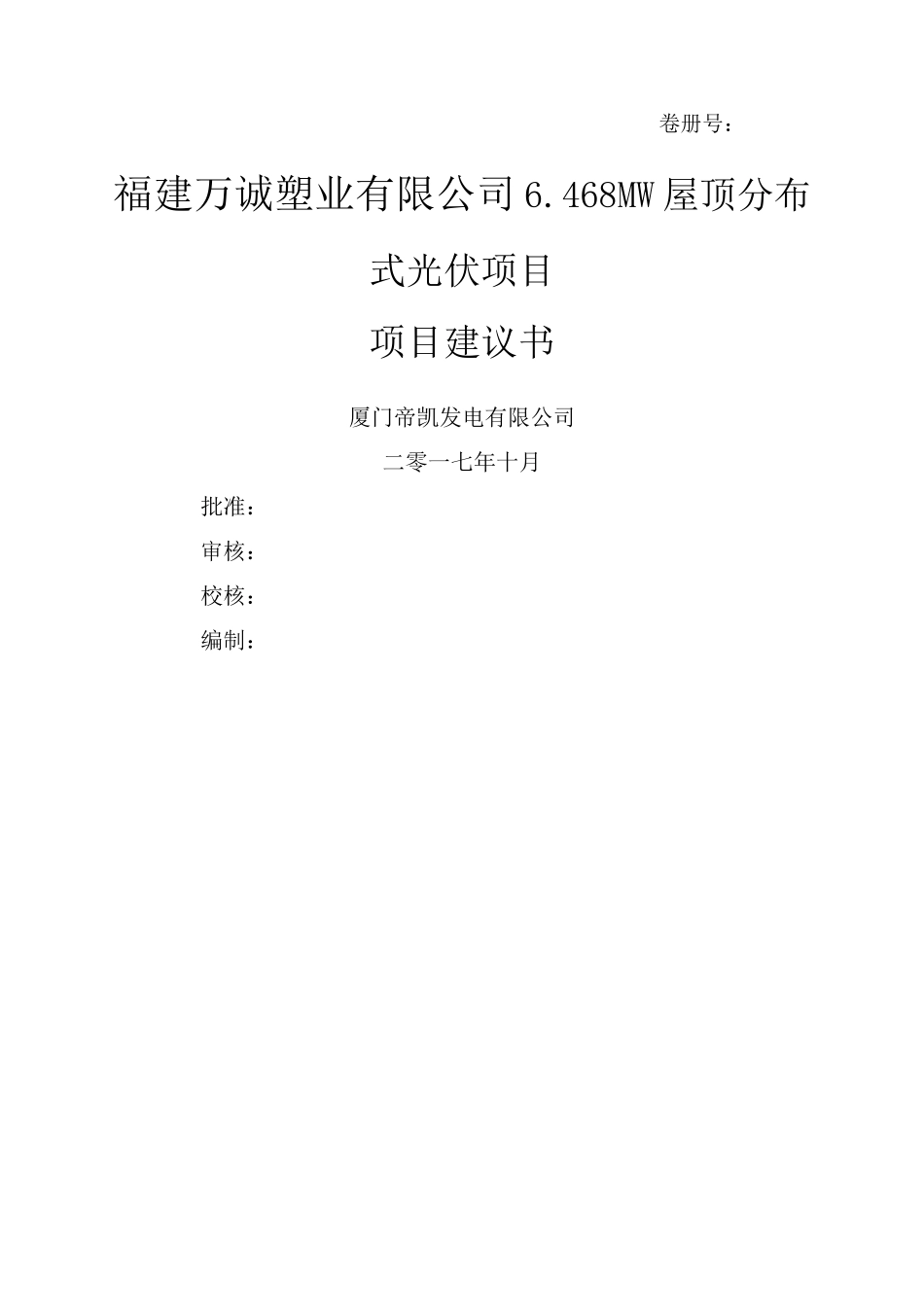 卷册号：

福建万诚塑业有限公司6.468MW屋顶分布式光伏项目

项目建议书

厦门帝凯发电有限公司

二零一七年十月

批准：

审核：

校核：

编制：